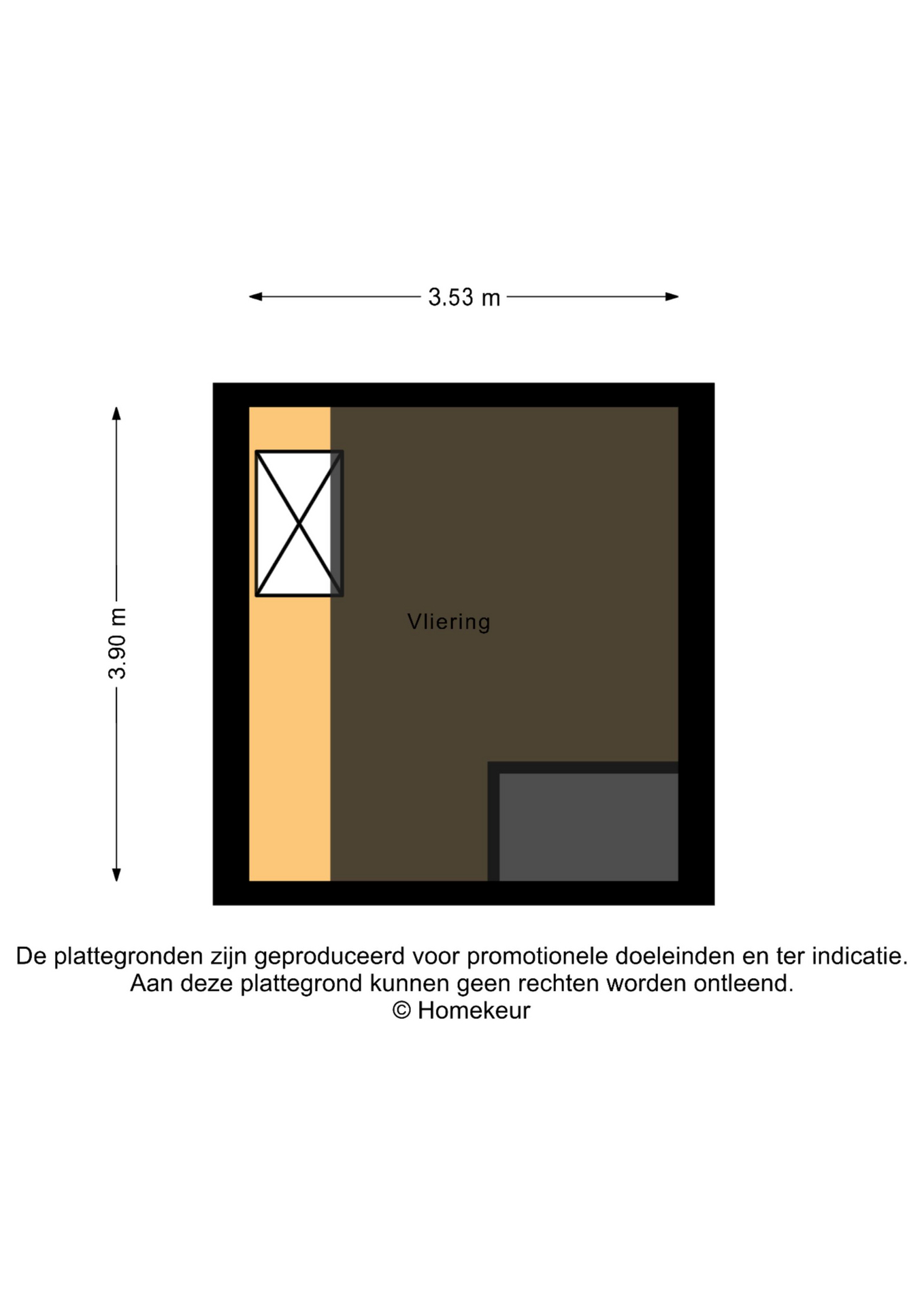 3.53 m

3.90 m

Vliering

De plattegronden zijn geproduceerd voor promotionele doeleinden en ter indicatie.
Aan deze plattegrond kunnen geen rechten worden ontleend.
© Homekeur